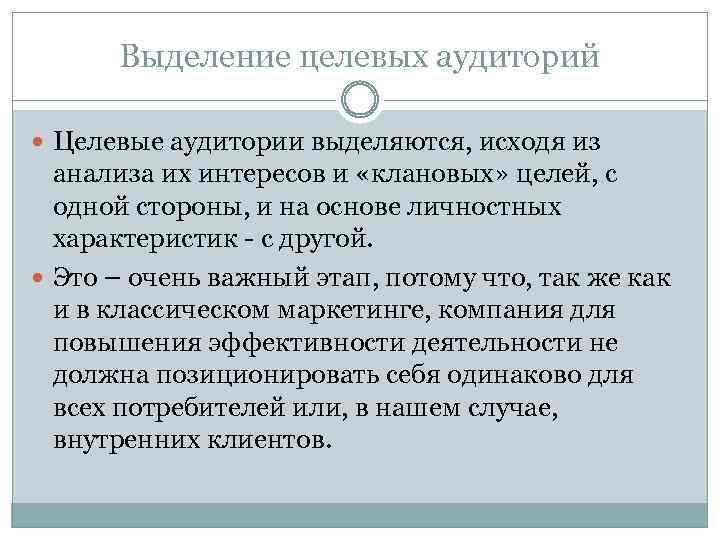 Выделение целевых аудиторий

Целевые аудитории выделяются, исходя из анализа их интересов и «клановых» целей, с одной стороны, и на основе личностных характеристик - с другой.

Это – очень важный этап, потому что, так же как и в классическом маркетинге, компания для повышения эффективности деятельности не должна позиционировать себя одинаково для всех потребителей или, в нашем случае, внутренних клиентов.